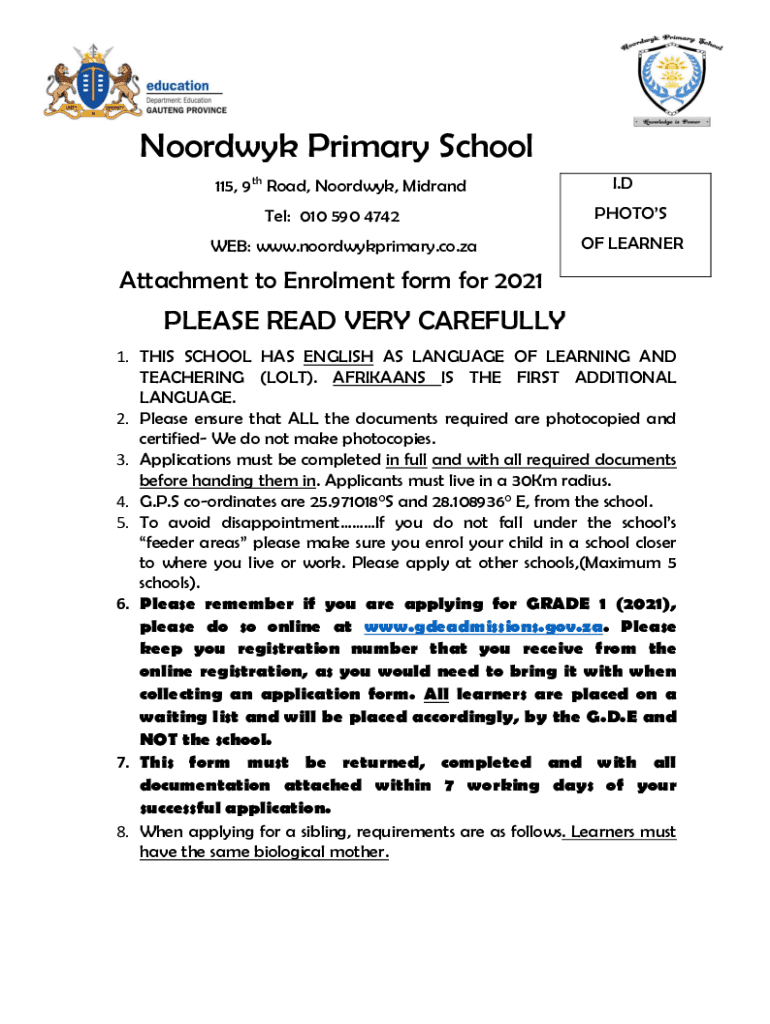 education
Department: Education
GAUTENG PROVINCE

Noordwyk Primary School

Knowledge is Power

Noordwyk Primary School

115, 9$^{th}$ Road, Noordwyk, Midrand

Tel: 010 590 4742

WEB: www.noordwykprimary.co.za

I.D
PHOTO'S
OF LEARNER

Attachment to Enrolment form for 2021

PLEASE READ VERY CAREFULLY

1. THIS SCHOOL HAS ENGLISH AS LANGUAGE OF LEARNING AND TEACHERING (LOLT). AFRIKAANS IS THE FIRST ADDITIONAL LANGUAGE.
2. Please ensure that ALL the documents required are photocopied and certified- We do not make photocopies.
3. Applications must be completed in full and with all required documents before handing them in. Applicants must live in a 30Km radius.
4. G.P.S co-ordinates are 25.971018°S and 28.108936° E, from the school.
5. To avoid disappointment………If you do not fall under the school's "feeder areas" please make sure you enrol your child in a school closer to where you live or work. Please apply at other schools,(Maximum 5 schools).
6. Please remember if you are applying for GRADE 1 (2021), please do so online at www.gdeadmissions.gov.za. Please keep you registration number that you receive from the online registration, as you would need to bring it with when collecting an application form. All learners are placed on a waiting list and will be placed accordingly, by the G.D.E and NOT the school.
7. This form must be returned, completed and with all documentation attached within 7 working days of your successful application.
8. When applying for a sibling, requirements are as follows. Learners must have the same biological mother.